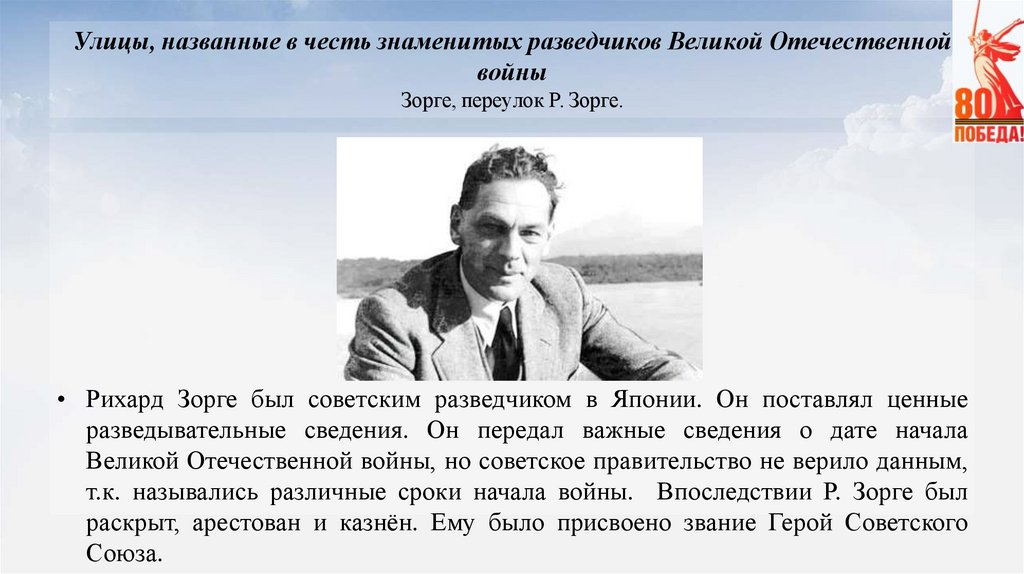 Улицы, названные в честь знаменитых разведчиков Великой Отечественной войны
Зорге, переулок Р. Зорге.

80 ПОБЕДА!

• Рихард Зорге был советским разведчиком в Японии. Он поставлял ценные разведывательные сведения. Он передал важные сведения о дате начала Великой Отечественной войны, но советское правительство не верило данным, т.к. назывались различные сроки начала войны. Впоследствии Р. Зорге был раскрыт, арестован и казнён. Ему было присвоено звание Герой Советского Союза.